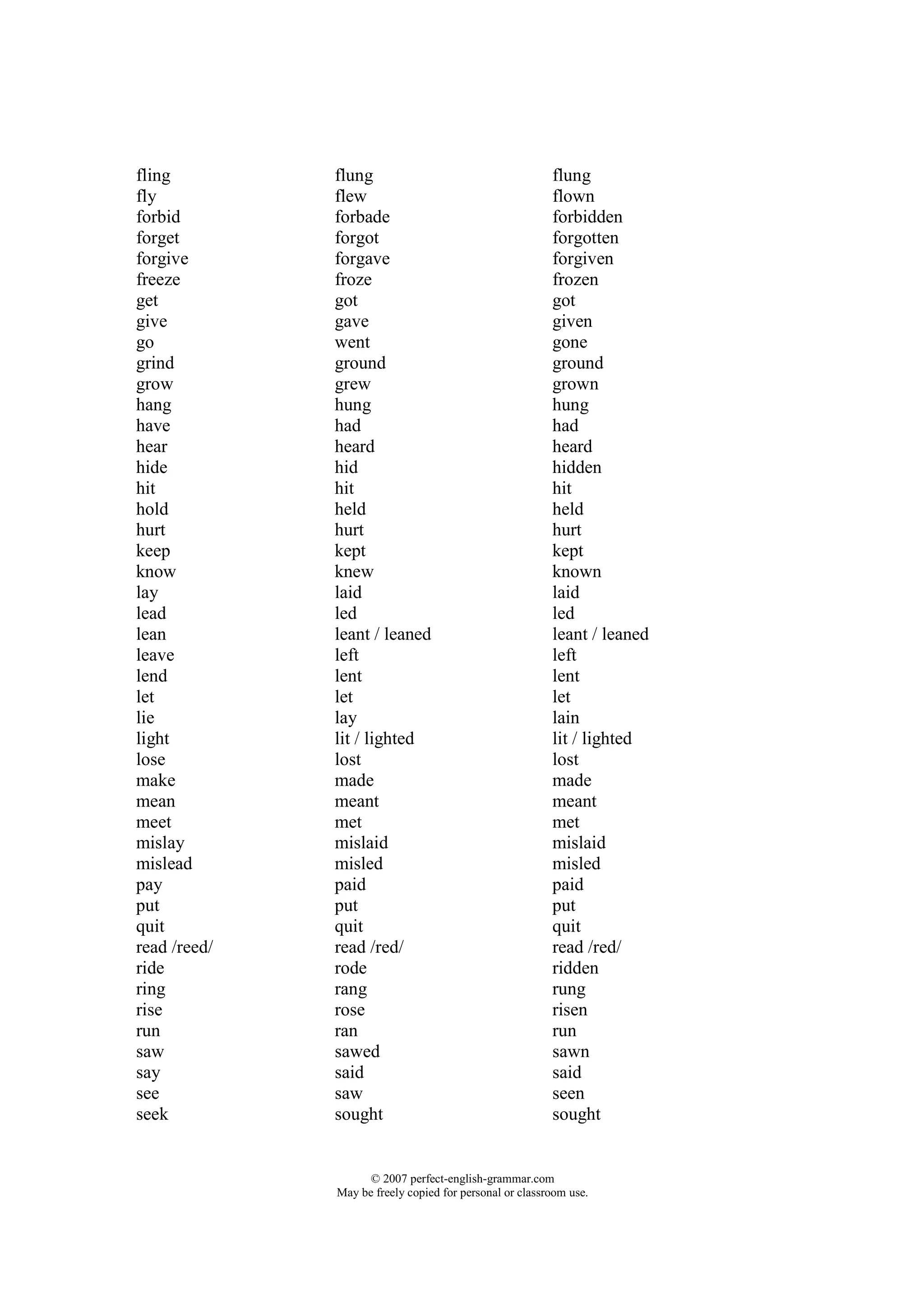 | | | |
|---|---|---|
| fling | flung | flung |
| fly | flew | flown |
| forbid | forbade | forbidden |
| forget | forgot | forgotten |
| forgive | forgave | forgiven |
| freeze | froze | frozen |
| get | got | got |
| give | gave | given |
| go | went | gone |
| grind | ground | ground |
| grow | grew | grown |
| hang | hung | hung |
| have | had | had |
| hear | heard | heard |
| hide | hid | hidden |
| hit | hit | hit |
| hold | held | held |
| hurt | hurt | hurt |
| keep | kept | kept |
| know | knew | known |
| lay | laid | laid |
| lead | led | led |
| lean | leant / leaned | leant / leaned |
| leave | left | left |
| lend | lent | lent |
| let | let | let |
| lie | lay | lain |
| light | lit / lighted | lit / lighted |
| lose | lost | lost |
| make | made | made |
| mean | meant | meant |
| meet | met | met |
| mislay | mislaid | mislaid |
| mislead | misled | misled |
| pay | paid | paid |
| put | put | put |
| quit | quit | quit |
| read /reed/ | read /red/ | read /red/ |
| ride | rode | ridden |
| ring | rang | rung |
| rise | rose | risen |
| run | ran | run |
| saw | sawed | sawn |
| say | said | said |
| see | saw | seen |
| seek | sought | sought |

© 2007 perfect-english-grammar.com
May be freely copied for personal or classroom use.